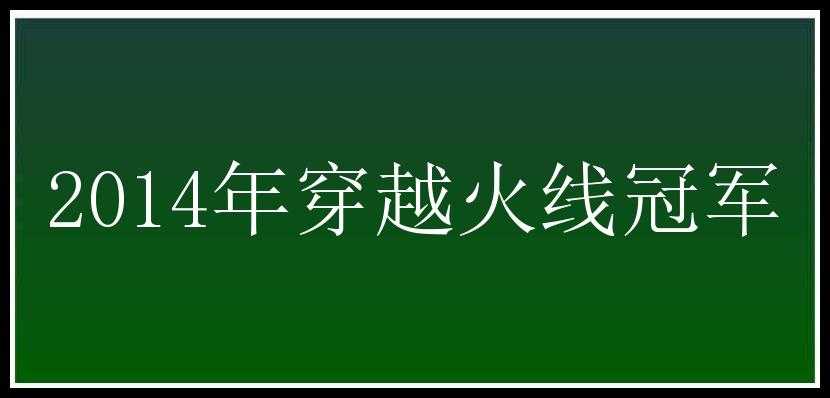 2014年穿越火线冠军